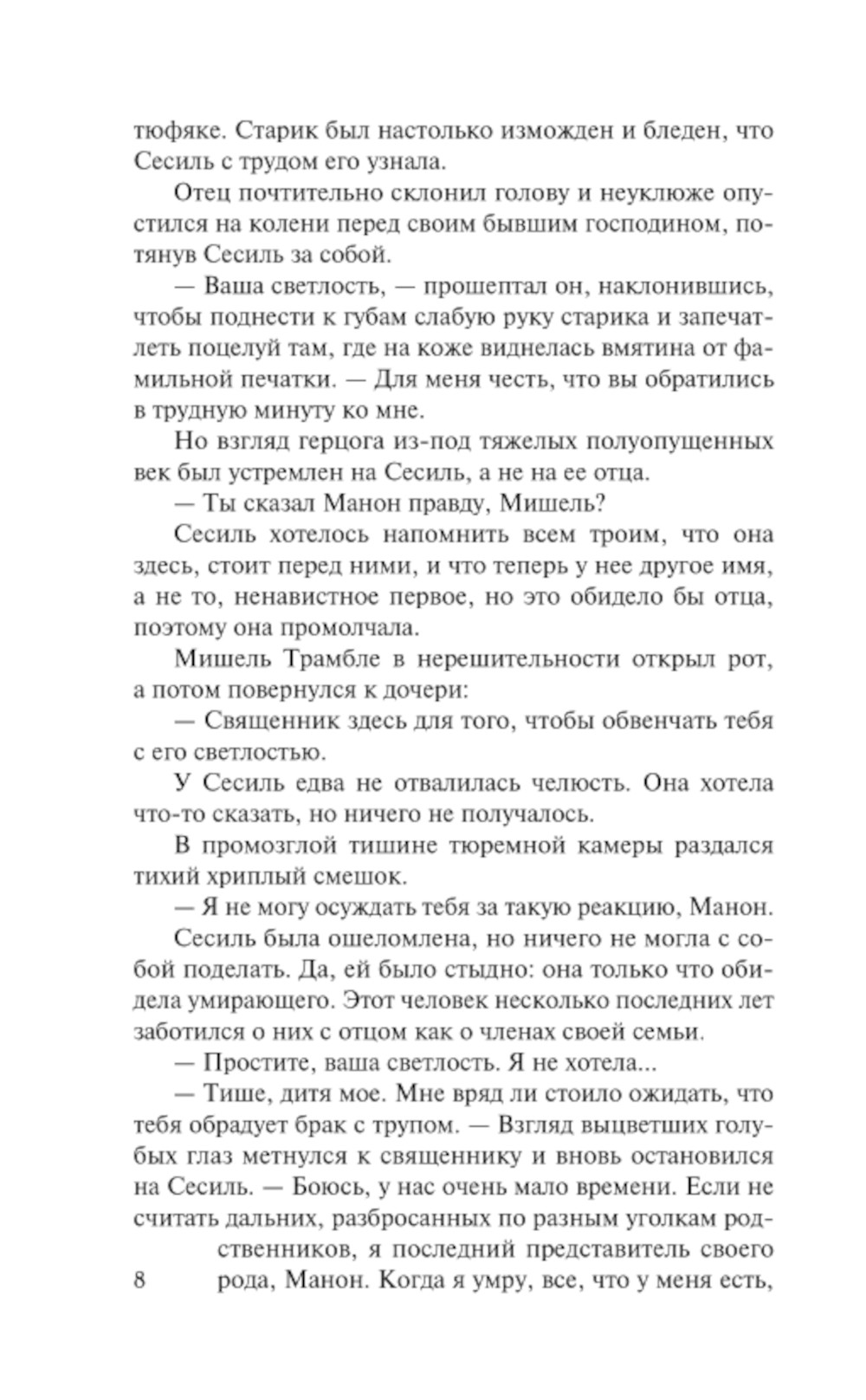 тюфяке. Старик был настолько изможден и бледен, что Сесиль с трудом его узнала.

Отец почтительно склонил голову и неуклюже опустился на колени перед своим бывшим господином, потянув Сесиль за собой.

— Ваша светлость, — прошептал он, наклонившись, чтобы поднести к губам слабую руку старика и запечатлеть поцелуй там, где на коже виднелась вмятина от фамильной печатки. — Для меня честь, что вы обратились в трудную минуту ко мне.

Но взгляд герцога из-под тяжелых полуопущенных век был устремлен на Сесиль, а не на ее отца.

— Ты сказал Манон правду, Мишель?

Сесиль хотелось напомнить всем троим, что она здесь, стоит перед ними, и что теперь у нее другое имя, а не то, ненавистное первое, но это обидело бы отца, поэтому она промолчала.

Мишель Трамбле в нерешительности открыл рот, а потом повернулся к дочери:

— Священник здесь для того, чтобы обвенчать тебя с его светлостью.

У Сесиль едва не отвалилась челюсть. Она хотела что-то сказать, но ничего не получалось.

В промозглой тишине тюремной камеры раздался тихий хриплый смешок.

— Я не могу осуждать тебя за такую реакцию, Манон.

Сесиль была ошеломлена, но ничего не могла с собой поделать. Да, ей было стыдно: она только что обидела умирающего. Этот человек несколько последних лет заботился о них с отцом как о членах своей семьи.

— Простите, ваша светлость. Я не хотела...

— Тише, дитя мое. Мне вряд ли стоило ожидать, что тебя обрадует брак с трупом. — Взгляд выцветших голубых глаз метнулся к священнику и вновь остановился на Сесиль. — Боюсь, у нас очень мало времени. Если не считать дальних, разбросанных по разным уголкам родственников, я последний представитель своего рода, Манон. Когда я умру, все, что у меня есть,

8